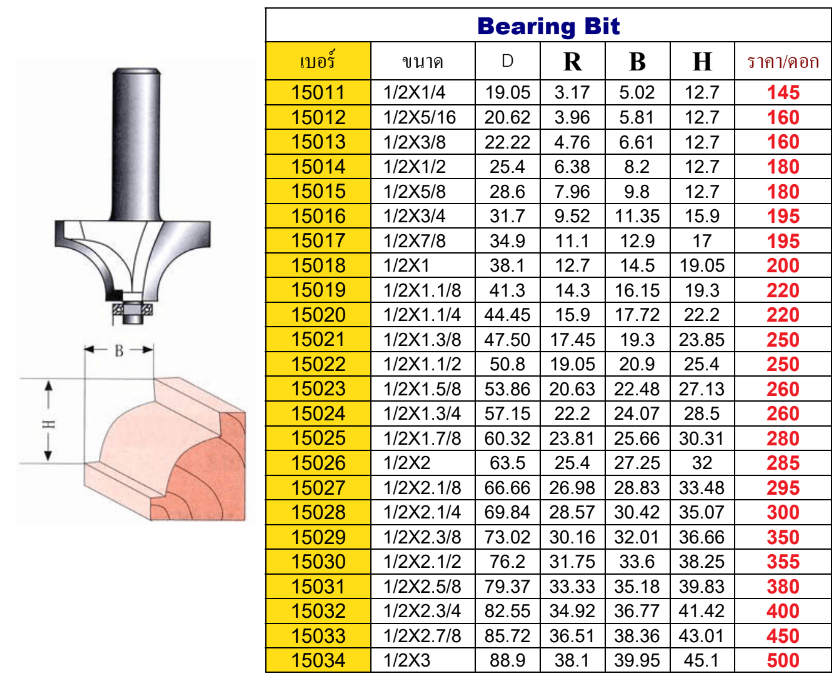 B

H

Bearing Bit

| เบอร์ | ขนาด | D | R | B | H | ราคา/ดอก |
|---|---|---|---|---|---|---|
| 15011 | 1/2X1/4 | 19.05 | 3.17 | 5.02 | 12.7 | 145 |
| 15012 | 1/2X5/16 | 20.62 | 3.96 | 5.81 | 12.7 | 160 |
| 15013 | 1/2X3/8 | 22.22 | 4.76 | 6.61 | 12.7 | 160 |
| 15014 | 1/2X1/2 | 25.4 | 6.38 | 8.2 | 12.7 | 180 |
| 15015 | 1/2X5/8 | 28.6 | 7.96 | 9.8 | 12.7 | 180 |
| 15016 | 1/2X3/4 | 31.7 | 9.52 | 11.35 | 15.9 | 195 |
| 15017 | 1/2X7/8 | 34.9 | 11.1 | 12.9 | 17 | 195 |
| 15018 | 1/2X1 | 38.1 | 12.7 | 14.5 | 19.05 | 200 |
| 15019 | 1/2X1.1/8 | 41.3 | 14.3 | 16.15 | 19.3 | 220 |
| 15020 | 1/2X1.1/4 | 44.45 | 15.9 | 17.72 | 22.2 | 220 |
| 15021 | 1/2X1.3/8 | 47.50 | 17.45 | 19.3 | 23.85 | 250 |
| 15022 | 1/2X1.1/2 | 50.8 | 19.05 | 20.9 | 25.4 | 250 |
| 15023 | 1/2X1.5/8 | 53.86 | 20.63 | 22.48 | 27.13 | 260 |
| 15024 | 1/2X1.3/4 | 57.15 | 22.2 | 24.07 | 28.5 | 260 |
| 15025 | 1/2X1.7/8 | 60.32 | 23.81 | 25.66 | 30.31 | 280 |
| 15026 | 1/2X2 | 63.5 | 25.4 | 27.25 | 32 | 285 |
| 15027 | 1/2X2.1/8 | 66.66 | 26.98 | 28.83 | 33.48 | 295 |
| 15028 | 1/2X2.1/4 | 69.84 | 28.57 | 30.42 | 35.07 | 300 |
| 15029 | 1/2X2.3/8 | 73.02 | 30.16 | 32.01 | 36.66 | 350 |
| 15030 | 1/2X2.1/2 | 76.2 | 31.75 | 33.6 | 38.25 | 355 |
| 15031 | 1/2X2.5/8 | 79.37 | 33.33 | 35.18 | 39.83 | 380 |
| 15032 | 1/2X2.3/4 | 82.55 | 34.92 | 36.77 | 41.42 | 400 |
| 15033 | 1/2X2.7/8 | 85.72 | 36.51 | 38.36 | 43.01 | 450 |
| 15034 | 1/2X3 | 88.9 | 38.1 | 39.95 | 45.1 | 500 |